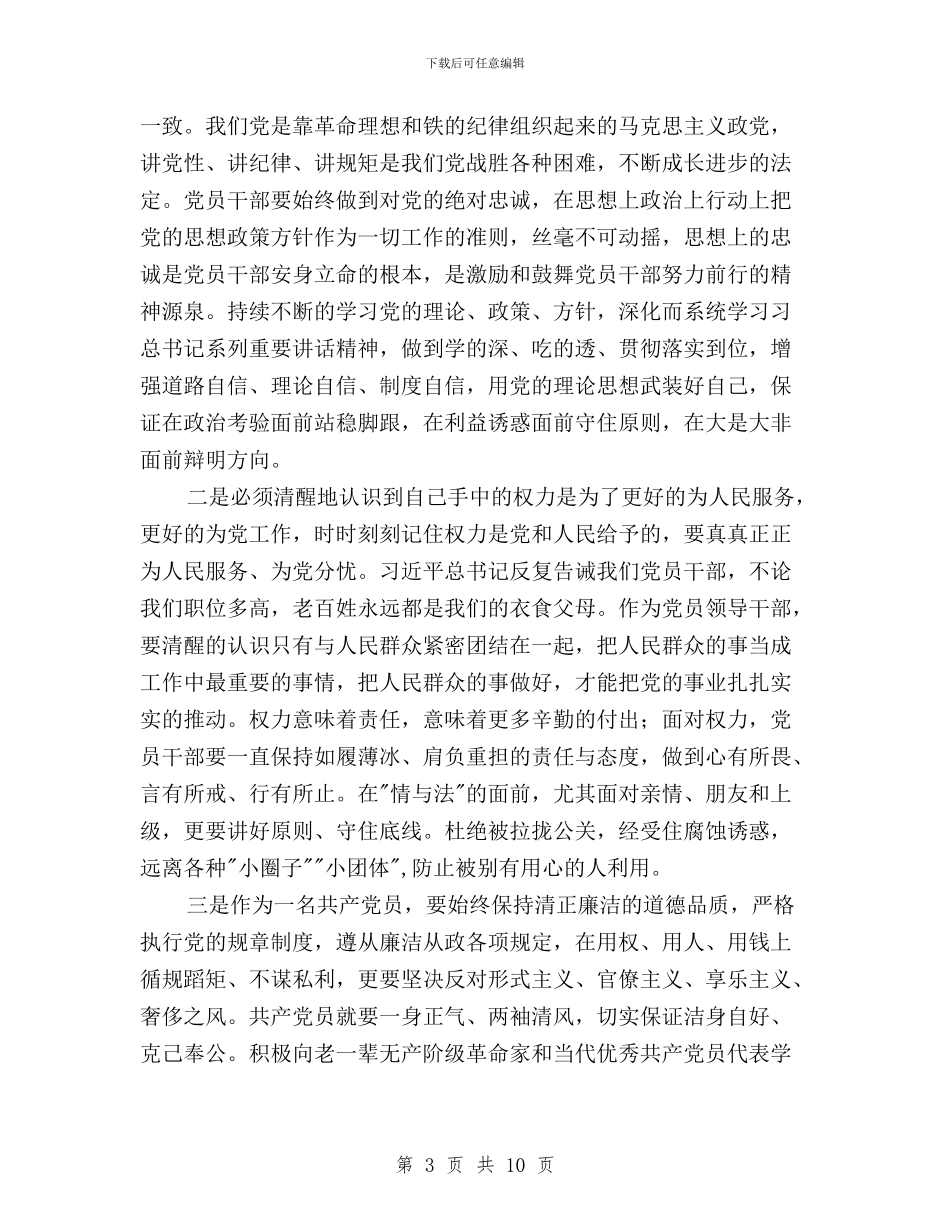 下载后可任意编辑

一致。我们党是靠革命理想和铁的纪律组织起来的马克思主义政党，讲党性、讲纪律、讲规矩是我们党战胜各种困难，不断成长进步的法定。党员干部要始终做到对党的绝对忠诚，在思想上政治上行动上把党的思想政策方针作为一切工作的准则，丝毫不可动摇，思想上的忠诚是党员干部安身立命的根本，是激励和鼓舞党员干部努力前行的精神源泉。持续不断的学习党的理论、政策、方针，深化而系统学习习总书记系列重要讲话精神，做到学的深、吃的透、贯彻落实到位，增强道路自信、理论自信、制度自信，用党的理论思想武装好自己，保证在政治考验面前站稳脚跟，在利益诱惑面前守住原则，在大是大非面前辩明方向。

二是必须清醒地认识到自己手中的权力是为了更好的为人民服务，更好的为党工作，时时刻刻记住权力是党和人民给予的，要真真正正为人民服务、为党分忧。习近平总书记反复告诫我们党员干部，不论我们职位多高，老百姓永远都是我们的衣食父母。作为党员领导干部，要清醒的认识只有与人民群众紧密团结在一起，把人民群众的事当成工作中最重要的事情，把人民群众的事做好，才能把党的事业扎扎实实的推动。权力意味着责任，意味着更多辛勤的付出；面对权力，党员干部要一直保持如履薄冰、肩负重担的责任与态度，做到心有所畏、言有所戒、行有所止。在"情与法"的面前，尤其面对亲情、朋友和上级，更要讲好原则、守住底线。杜绝被拉拢公关，经受住腐蚀诱惑，远离各种"小圈子""小团体",防止被别有用心的人利用。

三是作为一名共产党员，要始终保持清正廉洁的道德品质，严格执行党的规章制度，遵从廉洁从政各项规定，在用权、用人、用钱上循规蹈矩、不谋私利，更要坚决反对形式主义、官僚主义、享乐主义、奢侈之风。共产党员就要一身正气、两袖清风，切实保证洁身自好、克己奉公。积极向老一辈无产阶级革命家和当代优秀共产党员代表学

第 3 页 共 10 页